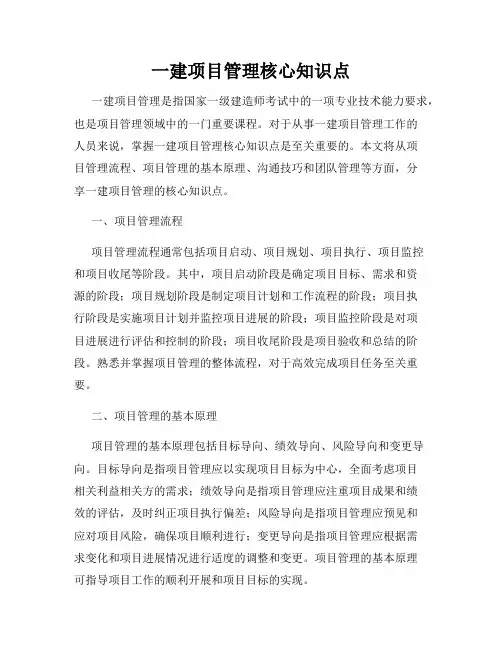 一建项目管理核心知识点

一建项目管理是指国家一级建造师考试中的一项专业技术能力要求，也是项目管理领域中的一门重要课程。对于从事一建项目管理工作的人员来说，掌握一建项目管理核心知识点是至关重要的。本文将从项目管理流程、项目管理的基本原理、沟通技巧和团队管理等方面，分享一建项目管理的核心知识点。

一、项目管理流程

项目管理流程通常包括项目启动、项目规划、项目执行、项目监控和项目收尾等阶段。其中，项目启动阶段是确定项目目标、需求和资源的阶段；项目规划阶段是制定项目计划和工作流程的阶段；项目执行阶段是实施项目计划并监控项目进展的阶段；项目监控阶段是对项目进展进行评估和控制的阶段；项目收尾阶段是项目验收和总结的阶段。熟悉并掌握项目管理的整体流程，对于高效完成项目任务至关重要。

二、项目管理的基本原理

项目管理的基本原理包括目标导向、绩效导向、风险导向和变更导向。目标导向是指项目管理应以实现项目目标为中心，全面考虑项目相关利益相关方的需求；绩效导向是指项目管理应注重项目成果和绩效的评估，及时纠正项目执行偏差；风险导向是指项目管理应预见和应对项目风险，确保项目顺利进行；变更导向是指项目管理应根据需求变化和项目进展情况进行适度的调整和变更。项目管理的基本原理可指导项目工作的顺利开展和项目目标的实现。